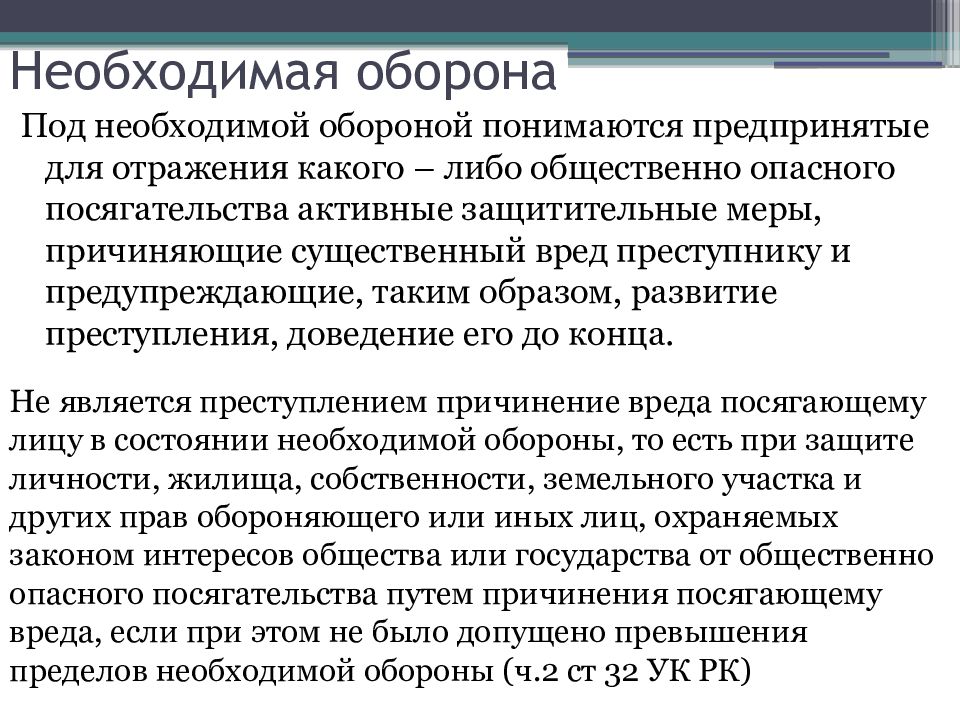 Необходимая оборона

Под необходимой обороной понимаются предпринятые для отражения какого – либо общественно опасного посягательства активные защитительные меры, причиняющие существенный вред преступнику и предупреждающие, таким образом, развитие преступления, доведение его до конца.

Не является преступлением причинение вреда посягающему лицу в состоянии необходимой обороны, то есть при защите личности, жилища, собственности, земельного участка и других прав обороняющего или иных лиц, охраняемых законом интересов общества или государства от общественно опасного посягательства путем причинения посягающему вреда, если при этом не было допущено превышения пределов необходимой обороны (ч.2 ст 32 УК РК)